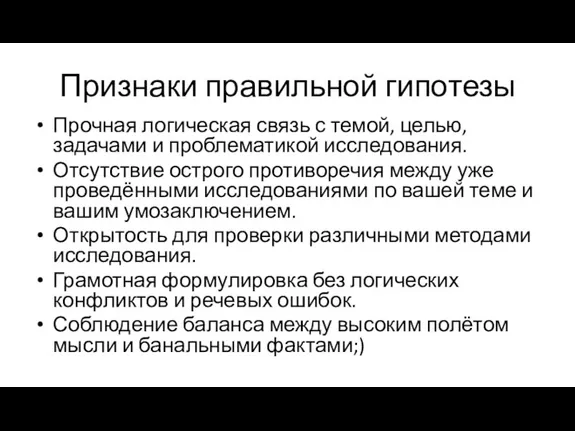 Признаки правильной гипотезы

• Прочная логическая связь с темой, целью, задачами и проблематикой исследования.
• Отсутствие острого противоречия между уже проведёнными исследованиями по вашей теме и вашим умозаключением.
• Открытость для проверки различными методами исследования.
• Грамотная формулировка без логических конфликтов и речевых ошибок.
• Соблюдение баланса между высоким полётом мысли и банальными фактами;)